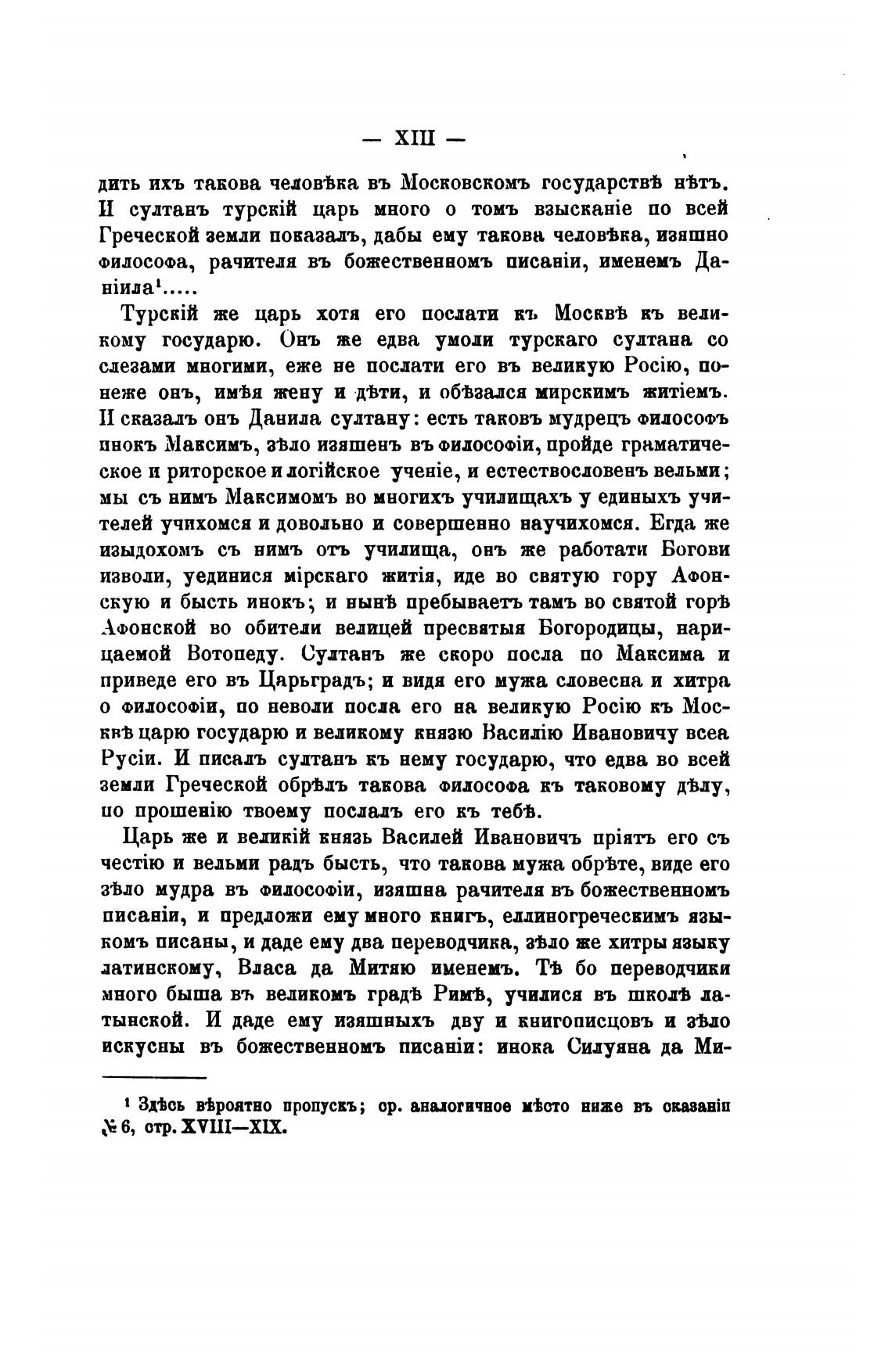 — XIII —

дить ихъ такова человѣка въ Московскомъ государствѣ нѣтъ. И султанъ турскій царь много о томъ взысканіе по всей Греческой земли показалъ, дабы ему такова человѣка, изяшно философа, рачителя въ божественномъ писаніи, именемъ Даніила¹.....

Турскій же царь хотя его послати къ Москвѣ къ великому государю. Онъ же едва умоли турскаго султана со слезами многими, еже не послати его въ великую Росію, понеже онъ, имѣя жену и дѣти, и обѣзался мирскимъ житіемъ. И сказалъ онъ Данила султану: есть таковъ мудрецъ философъ инокъ Максимъ, зѣло изяшенъ въ философіи, пройде граматическое и риторское и логійское ученіе, и естествословенъ вельми; мы съ нимъ Максимомъ во многихъ училищахъ у единыхъ учителей учихомся и довольно и совершенно научихомся. Егда же изыдохомъ съ нимъ отъ училища, онъ же работати Богови изволи, уединися мірскаго житія, иде во святую гору Афонскую и бысть инокъ; и нынѣ пребываетъ тамъ во святой горѣ Афонской во обители велицей пресвятыя Богородицы, нарицаемой Вотопеду. Султанъ же скоро посла по Максима и приведе его въ Царьградъ; и видя его мужа словесна и хитра о философіи, по неволи посла его на великую Росію къ Москвѣ царю государю и великому князю Василію Ивановичу всеа Русіи. И писалъ султанъ къ нему государю, что едва во всей земли Греческой обрѣлъ такова философа къ таковому дѣлу, по прошенію твоему послалъ его къ тебѣ.

Царь же и великій князь Василей Ивановичъ пріятъ его съ честію и вельми радъ бысть, что такова мужа обрѣте, виде его зѣло мудра въ философіи, изяшна рачителя въ божественномъ писаніи, и предложи ему много книгъ, еллиногреческимъ языкомъ писаны, и даде ему два переводчика, зѣло же хитры языку латинскому, Власа да Митяю именемъ. Тѣ бо переводчики много быша въ великомъ градѣ Римѣ, училися въ школѣ латынской. И даде ему изяшныхъ дву и книгописцовъ и зѣло искусны въ божественномъ писаніи: инока Силуяна да Ми-

¹ Здѣсь вѣроятно пропускъ; ср. аналогичное мѣсто ниже въ сказаніи № 6, стр. XVIII—XIX.